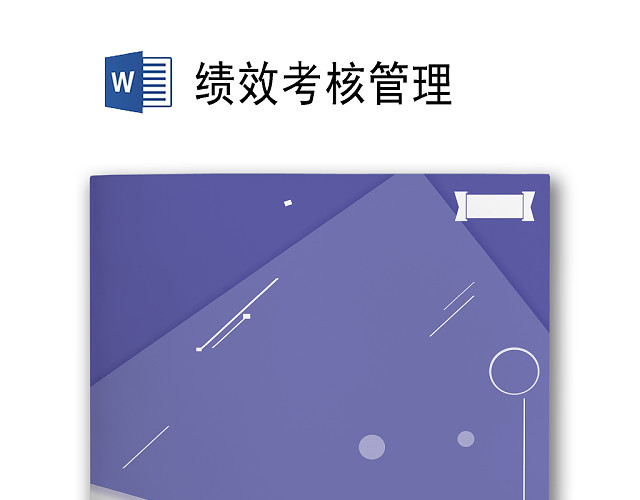 W

绩效考核管理